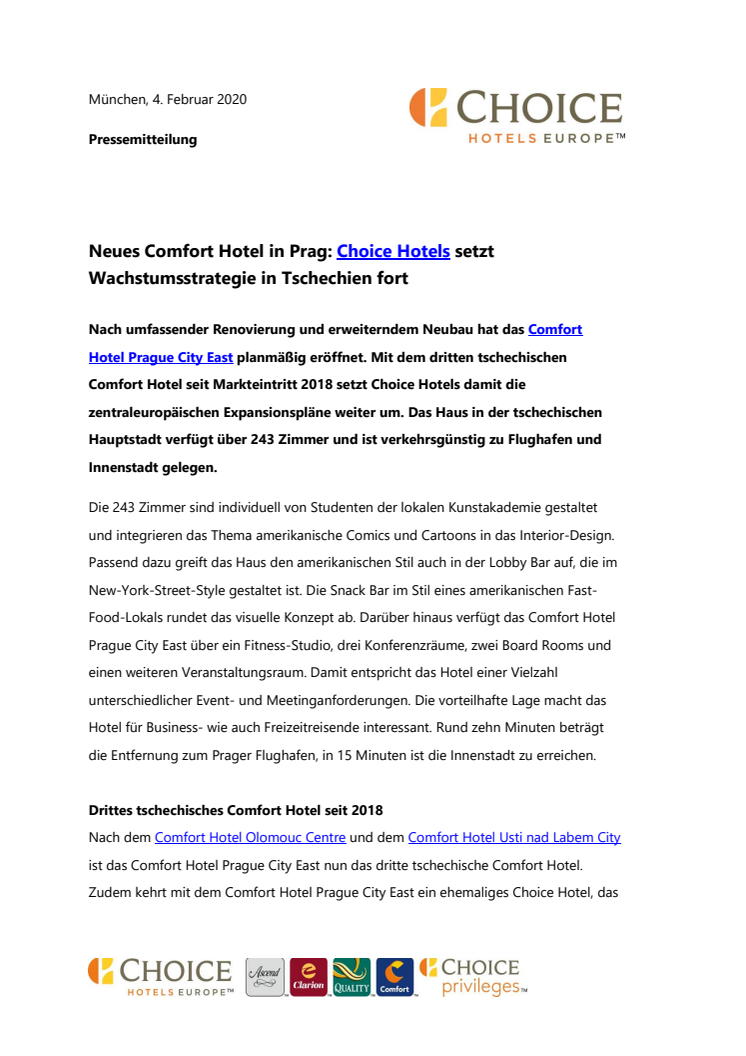 München, 4. Februar 2020

Pressemitteilung

CHOICE HOTELS EUROPE™

Neues Comfort Hotel in Prag: Choice Hotels setzt Wachstumsstrategie in Tschechien fort

Nach umfassender Renovierung und erweiterndem Neubau hat das Comfort Hotel Prague City East planmäßig eröffnet. Mit dem dritten tschechischen Comfort Hotel seit Markteintritt 2018 setzt Choice Hotels damit die zentraleuropäischen Expansionspläne weiter um. Das Haus in der tschechischen Hauptstadt verfügt über 243 Zimmer und ist verkehrsgünstig zu Flughafen und Innenstadt gelegen.

Die 243 Zimmer sind individuell von Studenten der lokalen Kunstakademie gestaltet und integrieren das Thema amerikanische Comics und Cartoons in das Interior-Design. Passend dazu greift das Haus den amerikanischen Stil auch in der Lobby Bar auf, die im New-York-Street-Style gestaltet ist. Die Snack Bar im Stil eines amerikanischen Fast-Food-Lokals rundet das visuelle Konzept ab. Darüber hinaus verfügt das Comfort Hotel Prague City East über ein Fitness-Studio, drei Konferenzräume, zwei Board Rooms und einen weiteren Veranstaltungsraum. Damit entspricht das Hotel einer Vielzahl unterschiedlicher Event- und Meetinganforderungen. Die vorteilhafte Lage macht das Hotel für Business- wie auch Freizeitreisende interessant. Rund zehn Minuten beträgt die Entfernung zum Prager Flughafen, in 15 Minuten ist die Innenstadt zu erreichen.

Drittes tschechisches Comfort Hotel seit 2018
Nach dem Comfort Hotel Olomouc Centre und dem Comfort Hotel Usti nad Labem City ist das Comfort Hotel Prague City East nun das dritte tschechische Comfort Hotel. Zudem kehrt mit dem Comfort Hotel Prague City East ein ehemaliges Choice Hotel, das

CHOICE HOTELS EUROPE™ Ascend Clarion QUALITY Comfort CHOICE privileges™